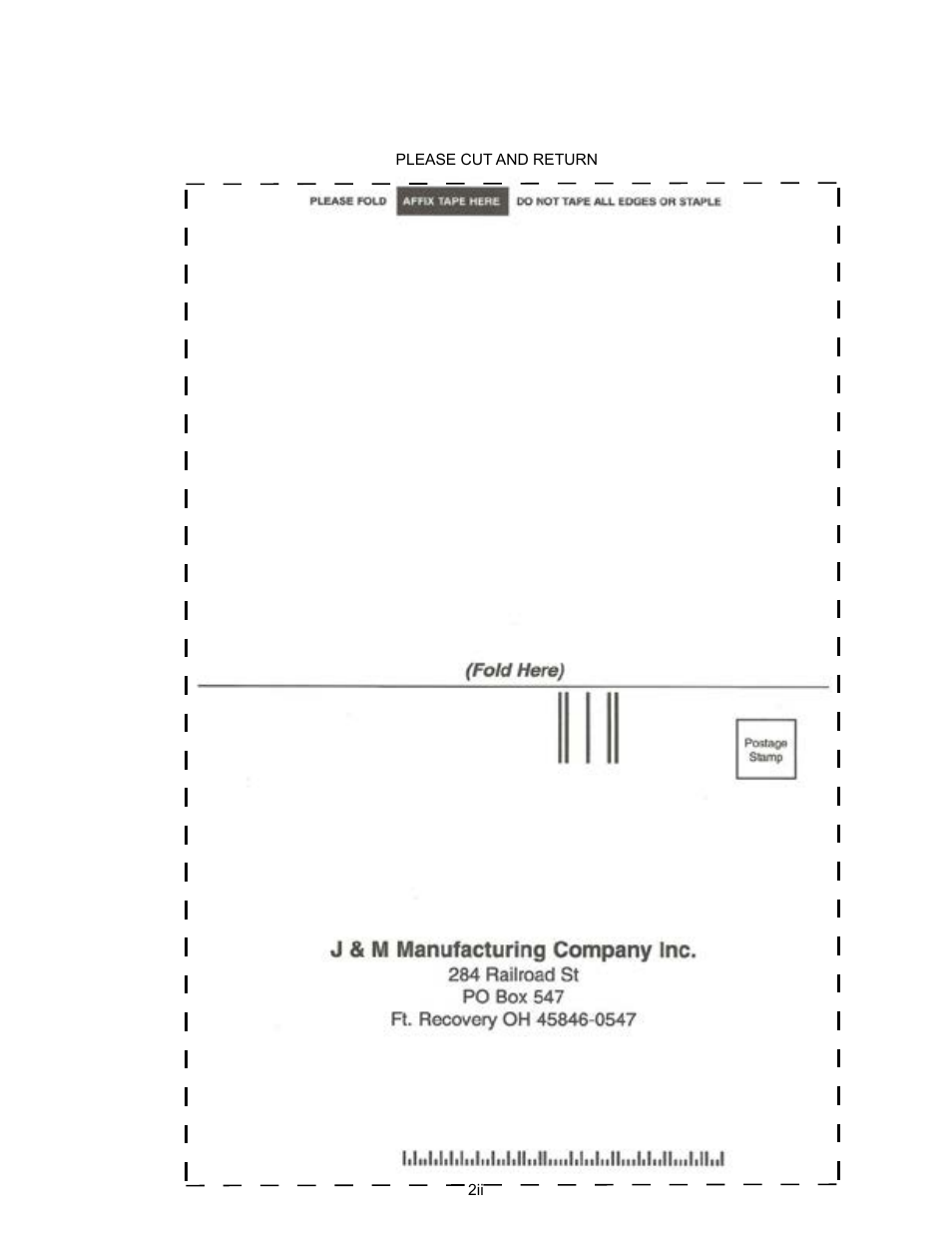 PLEASE CUT AND RETURN

PLEASE FOLD AFFIX TAPE HERE DO NOT TAPE ALL EDGES OR STAPLE

(Fold Here)

Postage Stamp

J & M Manufacturing Company Inc.
284 Railroad St
PO Box 547
Ft. Recovery OH 45846-0547

2ii